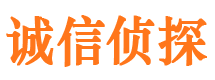 诚信侦探